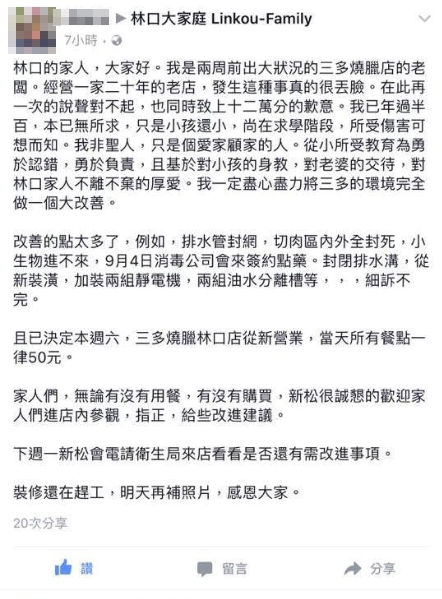 ▶ 林口大家庭 Linkou-Family
7小時 ·

林口的家人，大家好。我是兩周前出大狀況的三多燒臘店的老闆。經營一家二十年的老店，發生這種事真的很丟臉。在此再一次的說聲對不起，也同時致上十二萬分的歉意。我已年過半百，本已無所求，只是小孩還小，尚在求學階段，所受傷害可想而知。我非聖人，只是個愛家顧家的人。從小所受教育為勇於認錯，勇於負責，且基於對小孩的身教，對老婆的交待，對林口家人不離不棄的厚愛。我一定盡心盡力將三多的環境完全做一個大改善。

改善的點太多了，例如，排水管封網，切肉區內外全封死，小生物進不來，9月4日消毒公司會來簽約點藥。封閉排水溝，從新裝潢，加裝兩組靜電機，兩組油水分離槽等，，，細訴不完。

且已決定本週六，三多燒臘林口店從新營業，當天所有餐點一律50元。

家人們，無論有沒有用餐，有沒有購買，新松很誠懇的歡迎家人們進店內參觀，指正，給些改進建議。

下週一新松會電請衛生局來店看看是否還有需改進事項。

裝修還在趕工，明天再補照片，感恩大家。

20次分享

讚　留言　分享